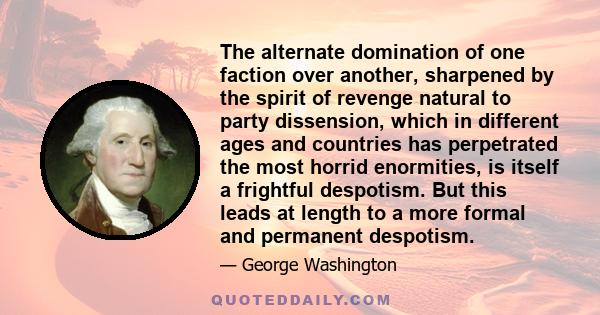 The alternate domination of one faction over another, sharpened by the spirit of revenge natural to party dissension, which in different ages and countries has perpetrated the most horrid enormities, is itself a frightful despotism. But this leads at length to a more formal and permanent despotism.

— George Washington

QUOTEDDAILY.COM